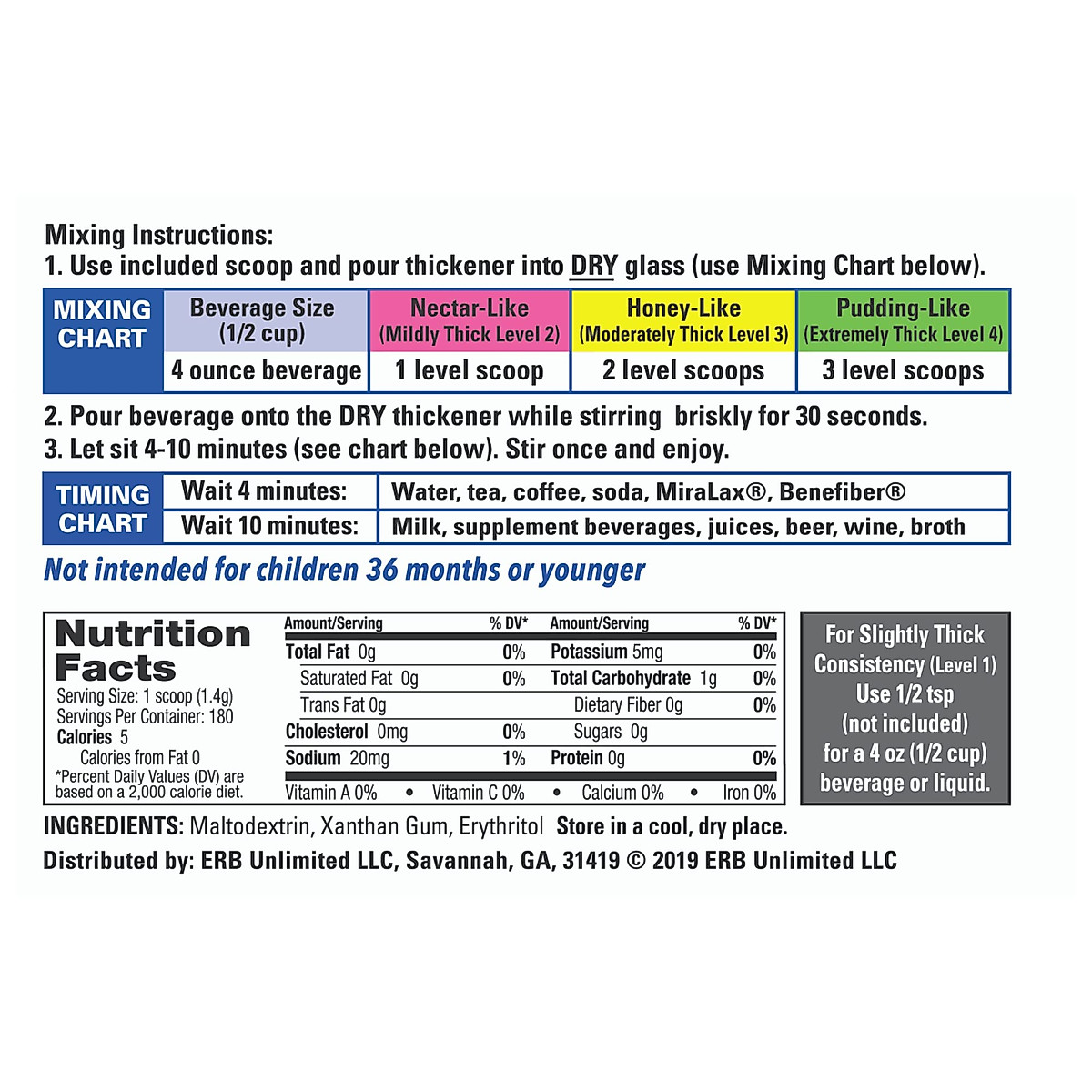 Mixing Instructions:
1. Use included scoop and pour thickener into DRY glass (use Mixing Chart below).

| MIXING CHART | Beverage Size (1/2 cup) | Nectar-Like (Mildly Thick Level 2) | Honey-Like (Moderately Thick Level 3) | Pudding-Like (Extremely Thick Level 4) |
|---|---|---|---|---|
| | 4 ounce beverage | 1 level scoop | 2 level scoops | 3 level scoops |

2. Pour beverage onto the DRY thickener while stirring briskly for 30 seconds.
3. Let sit 4-10 minutes (see chart below). Stir once and enjoy.

| TIMING CHART | Wait 4 minutes: | Water, tea, coffee, soda, MiraLax®, Benefiber® |
|---|---|---|
| | Wait 10 minutes: | Milk, supplement beverages, juices, beer, wine, broth |

Not intended for children 36 months or younger

Nutrition Facts
Serving Size: 1 scoop (1.4g)
Servings Per Container: 180
Calories 5
Calories from Fat 0
*Percent Daily Values (DV) are based on a 2,000 calorie diet.

| Amount/Serving | % DV* | Amount/Serving | % DV* |
|---|---|---|---|
| Total Fat 0g | 0% | Potassium 5mg | 0% |
| Saturated Fat 0g | 0% | Total Carbohydrate 1g | 0% |
| Trans Fat 0g | | Dietary Fiber 0g | 0% |
| Cholesterol 0mg | 0% | Sugars 0g | |
| Sodium 20mg | 1% | Protein 0g | 0% |

Vitamin A 0% • Vitamin C 0% • Calcium 0% • Iron 0%

For Slightly Thick Consistency (Level 1) Use 1/2 tsp (not included) for a 4 oz (1/2 cup) beverage or liquid.

INGREDIENTS: Maltodextrin, Xanthan Gum, Erythritol Store in a cool, dry place.
Distributed by: ERB Unlimited LLC, Savannah, GA, 31419 © 2019 ERB Unlimited LLC